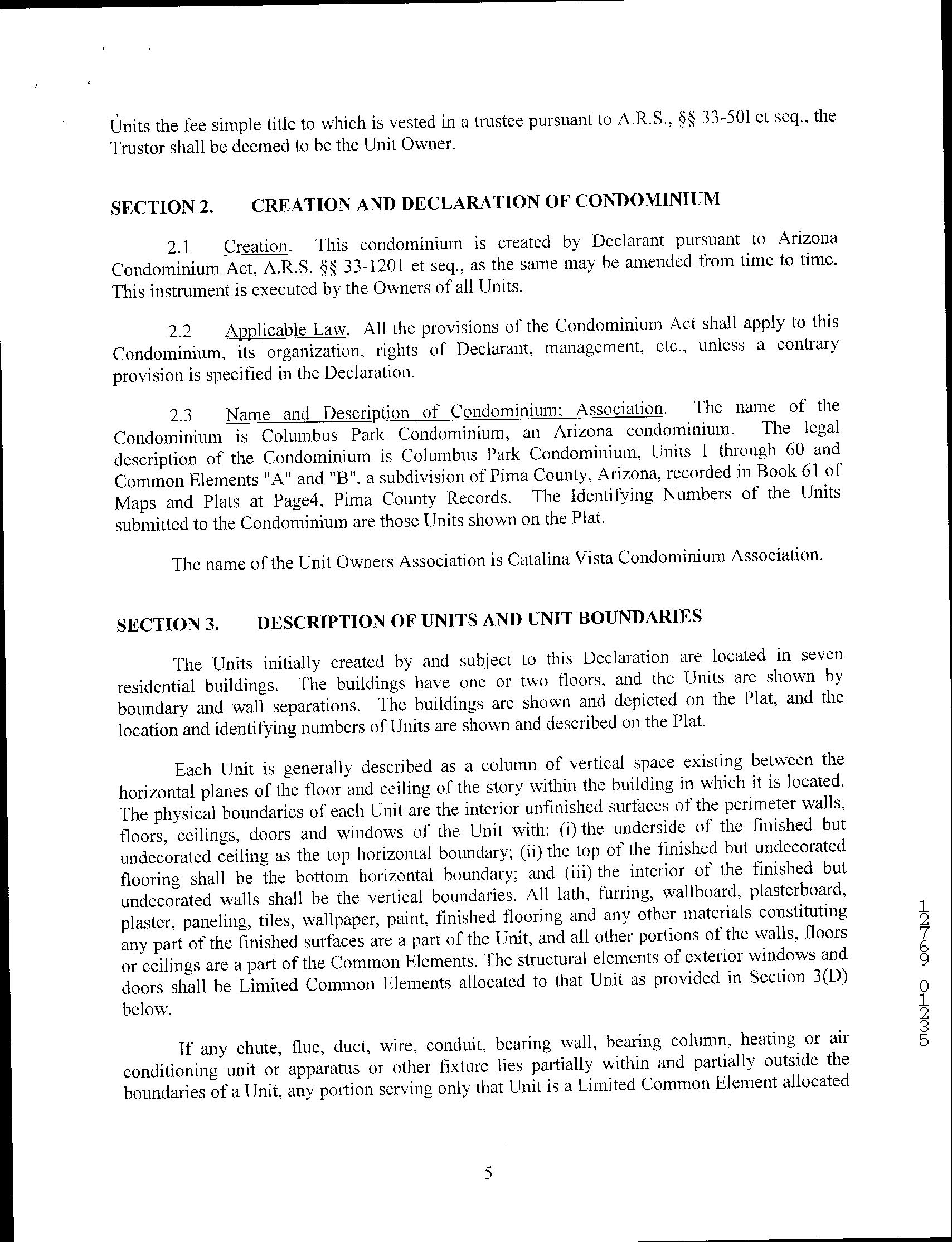 Units the fee simple title to which is vested in a trustee pursuant to A.R.S., §§ 33-501 et seq., the Trustor shall be deemed to be the Unit Owner.

SECTION 2. CREATION AND DECLARATION OF CONDOMINIUM

2.1 Creation. This condominium is created by Declarant pursuant to Arizona Condominium Act, A.R.S. §§ 33-1201 et seq., as the same may be amended from time to time. This instrument is executed by the Owners of all Units.

2.2 Applicable Law. All the provisions of the Condominium Act shall apply to this Condominium, its organization, rights of Declarant, management, etc., unless a contrary provision is specified in the Declaration.

2.3 Name and Description of Condominium; Association. The name of the Condominium is Columbus Park Condominium, an Arizona condominium. The legal description of the Condominium is Columbus Park Condominium, Units 1 through 60 and Common Elements "A" and "B", a subdivision of Pima County, Arizona, recorded in Book 61 of Maps and Plats at Page4, Pima County Records. The Identifying Numbers of the Units submitted to the Condominium are those Units shown on the Plat.

The name of the Unit Owners Association is Catalina Vista Condominium Association.

SECTION 3. DESCRIPTION OF UNITS AND UNIT BOUNDARIES

The Units initially created by and subject to this Declaration are located in seven residential buildings. The buildings have one or two floors, and the Units are shown by boundary and wall separations. The buildings are shown and depicted on the Plat, and the location and identifying numbers of Units are shown and described on the Plat.

Each Unit is generally described as a column of vertical space existing between the horizontal planes of the floor and ceiling of the story within the building in which it is located. The physical boundaries of each Unit are the interior unfinished surfaces of the perimeter walls, floors, ceilings, doors and windows of the Unit with: (i) the underside of the finished but undecorated ceiling as the top horizontal boundary; (ii) the top of the finished but undecorated flooring shall be the bottom horizontal boundary; and (iii) the interior of the finished but undecorated walls shall be the vertical boundaries. All lath, furring, wallboard, plasterboard, plaster, paneling, tiles, wallpaper, paint, finished flooring and any other materials constituting any part of the finished surfaces are a part of the Unit, and all other portions of the walls, floors or ceilings are a part of the Common Elements. The structural elements of exterior windows and doors shall be Limited Common Elements allocated to that Unit as provided in Section 3(D) below.

If any chute, flue, duct, wire, conduit, bearing wall, bearing column, heating or air conditioning unit or apparatus or other fixture lies partially within and partially outside the boundaries of a Unit, any portion serving only that Unit is a Limited Common Element allocated

12769 01235

5